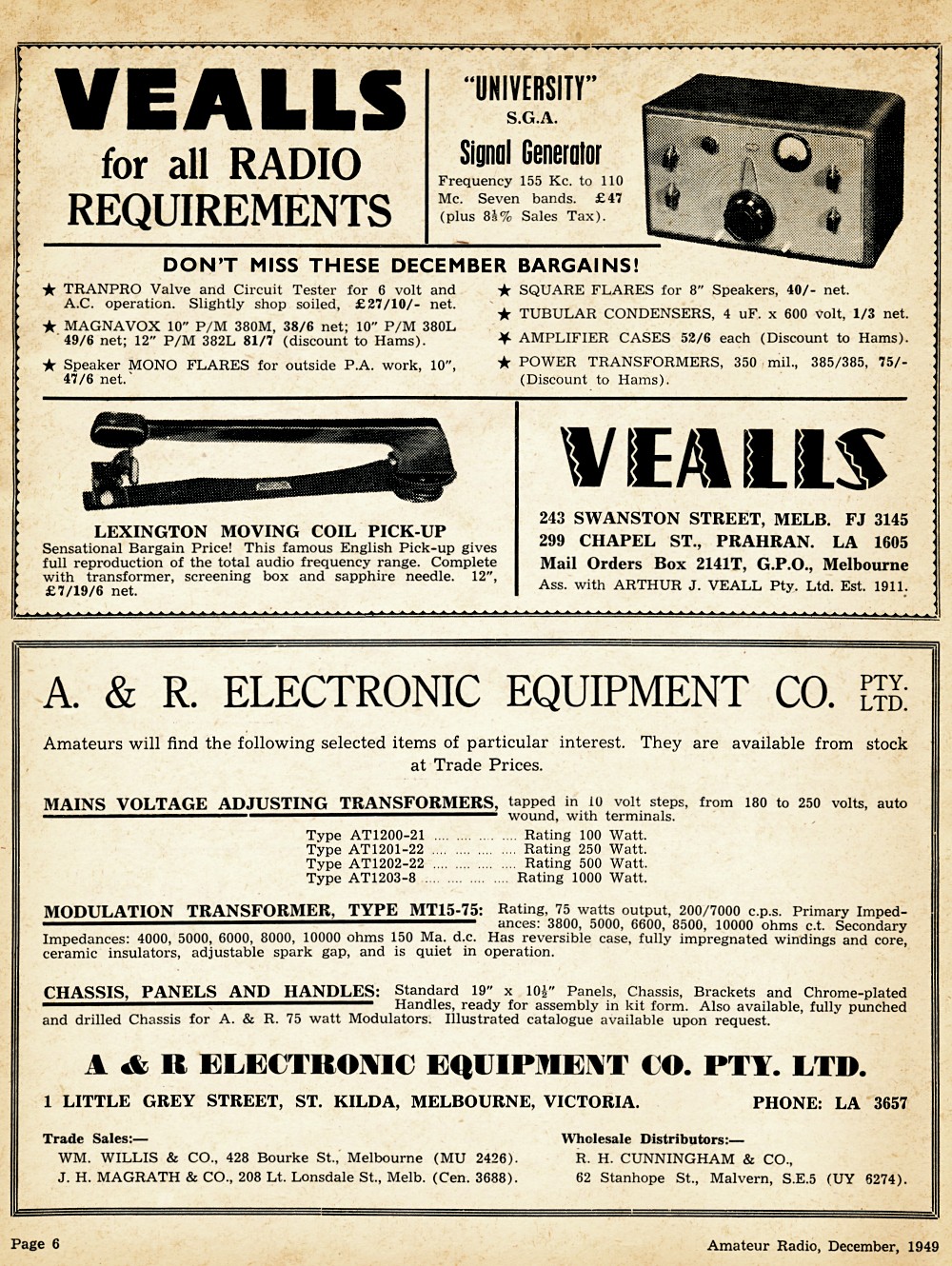 VEALLS
for all RADIO REQUIREMENTS

"UNIVERSITY"
S.G.A.
Signal Generator
Frequency 155 Kc. to 110 Mc. Seven bands. £47 (plus $8\frac{1}{3}$% Sales Tax).

DON'T MISS THESE DECEMBER BARGAINS!

★ TRANPRO Valve and Circuit Tester for 6 volt and A.C. operation. Slightly shop soiled, £27/10/- net.
★ MAGNAVOX 10" P/M 380M, 38/6 net; 10" P/M 380L 49/6 net; 12" P/M 382L 81/7 (discount to Hams).
★ Speaker MONO FLARES for outside P.A. work, 10", 47/6 net.
★ SQUARE FLARES for 8" Speakers, 40/- net.
★ TUBULAR CONDENSERS, 4 uF. x 600 volt, 1/3 net.
★ AMPLIFIER CASES 52/6 each (Discount to Hams).
★ POWER TRANSFORMERS, 350 mil., 385/385, 75/- (Discount to Hams).

LEXINGTON MOVING COIL PICK-UP
Sensational Bargain Price! This famous English Pick-up gives full reproduction of the total audio frequency range. Complete with transformer, screening box and sapphire needle. 12", £7/19/6 net.

VEALLS
243 SWANSTON STREET, MELB. FJ 3145
299 CHAPEL ST., PRAHRAN. LA 1605
Mail Orders Box 2141T, G.P.O., Melbourne
Ass. with ARTHUR J. VEALL Pty. Ltd. Est. 1911.

A. & R. ELECTRONIC EQUIPMENT CO. PTY. LTD.

Amateurs will find the following selected items of particular interest. They are available from stock at Trade Prices.

MAINS VOLTAGE ADJUSTING TRANSFORMERS, tapped in 10 volt steps, from 180 to 250 volts, auto wound, with terminals.
Type AT1200-21 .... .... .... .... Rating 100 Watt.
Type AT1201-22 .... .... .... .... Rating 250 Watt.
Type AT1202-22 .... .... .... .... Rating 500 Watt.
Type AT1203-8 .... .... .... .... Rating 1000 Watt.

MODULATION TRANSFORMER, TYPE MT15-75: Rating, 75 watts output, 200/7000 c.p.s. Primary Impedances: 3800, 5000, 6600, 8500, 10000 ohms c.t. Secondary Impedances: 4000, 5000, 6000, 8000, 10000 ohms 150 Ma. d.c. Has reversible case, fully impregnated windings and core, ceramic insulators, adjustable spark gap, and is quiet in operation.

CHASSIS, PANELS AND HANDLES: Standard 19" x $10\frac{1}{2}$" Panels, Chassis, Brackets and Chrome-plated Handles, ready for assembly in kit form. Also available, fully punched and drilled Chassis for A. & R. 75 watt Modulators. Illustrated catalogue available upon request.

A & R ELECTRONIC EQUIPMENT CO. PTY. LTD.
1 LITTLE GREY STREET, ST. KILDA, MELBOURNE, VICTORIA. PHONE: LA 3657

Trade Sales:—
WM. WILLIS & CO., 428 Bourke St., Melbourne (MU 2426).
J. H. MAGRATH & CO., 208 Lt. Lonsdale St., Melb. (Cen. 3688).

Wholesale Distributors:—
R. H. CUNNINGHAM & CO.,
62 Stanhope St., Malvern, S.E.5 (UY 6274).

Page 6
Amateur Radio, December, 1949